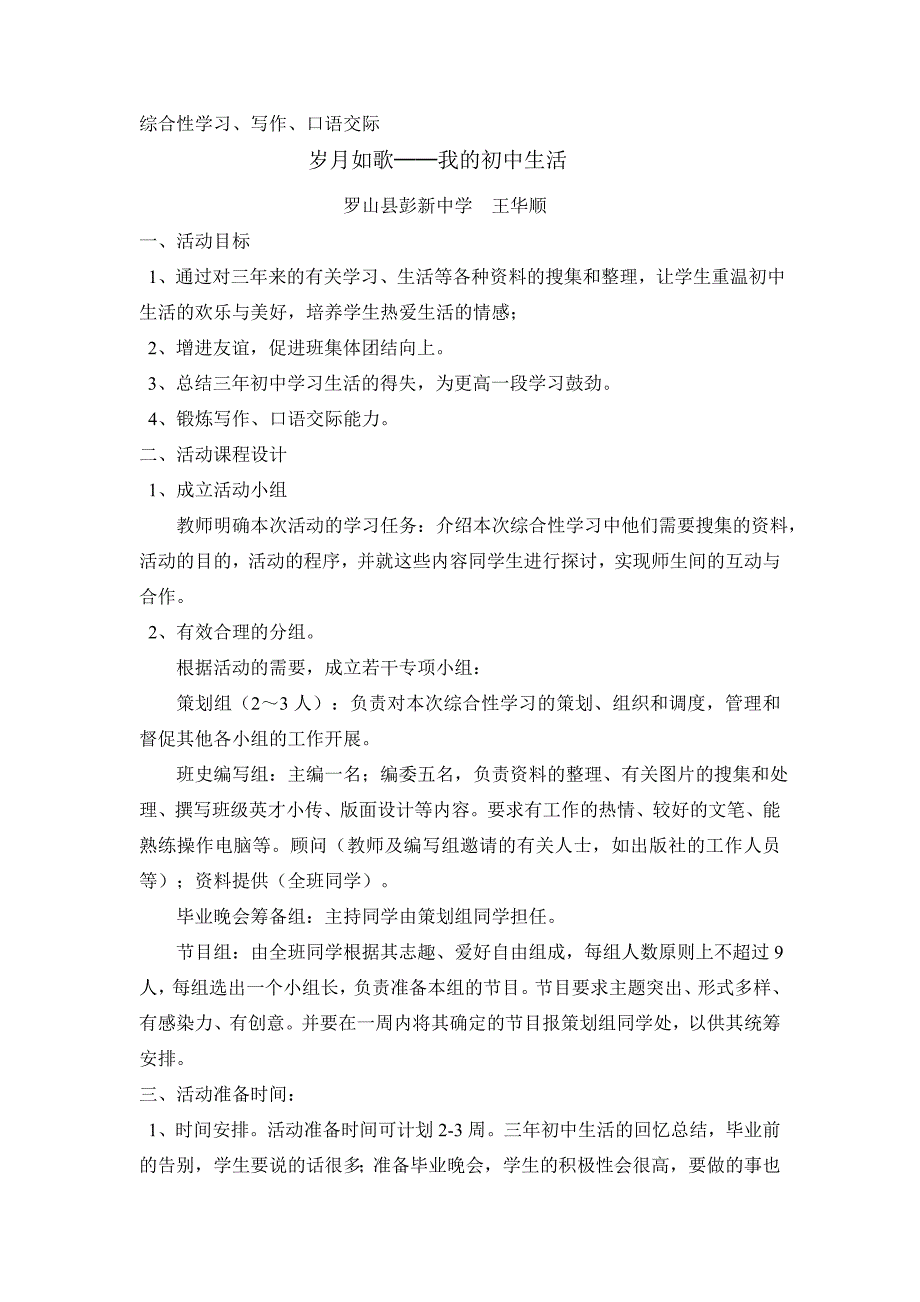 综合性学习、写作、口语交际

岁月如歌——我的初中生活

罗山县彭新中学　王华顺

一、活动目标

1、通过对三年来的有关学习、生活等各种资料的搜集和整理，让学生重温初中生活的欢乐与美好，培养学生热爱生活的情感；

2、增进友谊，促进班集体团结向上。

3、总结三年初中学习生活的得失，为更高一段学习鼓劲。

4、锻炼写作、口语交际能力。

二、活动课程设计

1、成立活动小组

教师明确本次活动的学习任务：介绍本次综合性学习中他们需要搜集的资料，活动的目的，活动的程序，并就这些内容同学生进行探讨，实现师生间的互动与合作。

2、有效合理的分组。

根据活动的需要，成立若干专项小组：

策划组（2～3 人）：负责对本次综合性学习的策划、组织和调度，管理和督促其他各小组的工作开展。

班史编写组：主编一名；编委五名，负责资料的整理、有关图片的搜集和处理、撰写班级英才小传、版面设计等内容。要求有工作的热情、较好的文笔、能熟练操作电脑等。顾问（教师及编写组邀请的有关人士，如出版社的工作人员等）；资料提供（全班同学）。

毕业晚会筹备组：主持同学由策划组同学担任。

节目组：由全班同学根据其志趣、爱好自由组成，每组人数原则上不超过 9 人，每组选出一个小组长，负责准备本组的节目。节目要求主题突出、形式多样、有感染力、有创意。并要在一周内将其确定的节目报策划组同学处，以供其统筹安排。

三、活动准备时间：

1、时间安排。活动准备时间可计划 2-3 周。三年初中生活的回忆总结，毕业前的告别，学生要说的话很多；准备毕业晚会，学生的积极性会很高，要做的事也